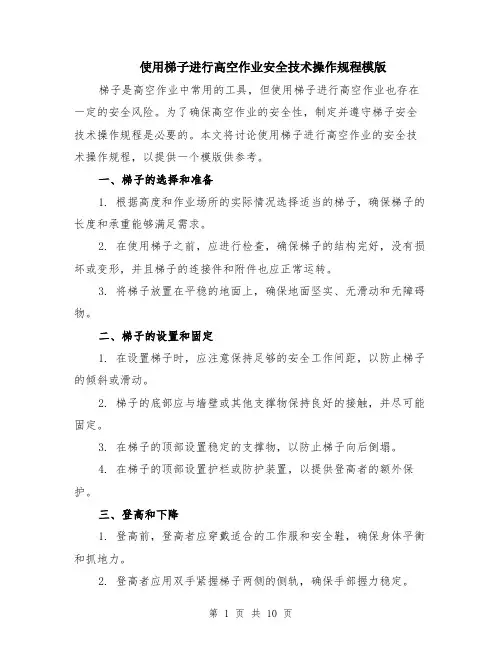 使用梯子进行高空作业安全技术操作规程模版

梯子是高空作业中常用的工具，但使用梯子进行高空作业也存在一定的安全风险。为了确保高空作业的安全性，制定并遵守梯子安全技术操作规程是必要的。本文将讨论使用梯子进行高空作业的安全技术操作规程，以提供一个模版供参考。

一、梯子的选择和准备

1. 根据高度和作业场所的实际情况选择适当的梯子，确保梯子的长度和承重能够满足需求。

2. 在使用梯子之前，应进行检查，确保梯子的结构完好，没有损坏或变形，并且梯子的连接件和附件也应正常运转。

3. 将梯子放置在平稳的地面上，确保地面坚实、无滑动和无障碍物。

二、梯子的设置和固定

1. 在设置梯子时，应注意保持足够的安全工作间距，以防止梯子的倾斜或滑动。

2. 梯子的底部应与墙壁或其他支撑物保持良好的接触，并尽可能固定。

3. 在梯子的顶部设置稳定的支撑物，以防止梯子向后倒塌。

4. 在梯子的顶部设置护栏或防护装置，以提供登高者的额外保护。

三、登高和下降

1. 登高前，登高者应穿戴适合的工作服和安全鞋，确保身体平衡和抓地力。

2. 登高者应用双手紧握梯子两侧的侧轨，确保手部握力稳定。

第 1 页 共 10 页